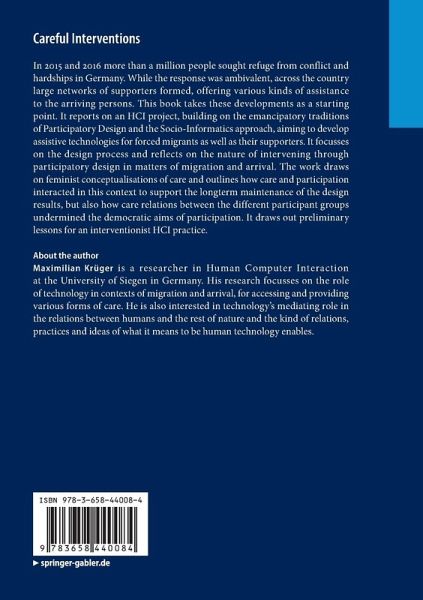 Careful Interventions

In 2015 and 2016 more than a million people sought refuge from conflict and hardships in Germany. While the response was ambivalent, across the country large networks of supporters formed, offering various kinds of assistance to the arriving persons. This book takes these developments as a starting point. It reports on an HCI project, building on the emancipatory traditions of Participatory Design and the Socio-Informatics approach, aiming to develop assistive technologies for forced migrants as well as their supporters. It focusses on the design process and reflects on the nature of intervening through participatory design in matters of migration and arrival. The work draws on feminist conceptualisations of care and outlines how care and participation interacted in this context to support the longterm maintenance of the design results, but also how care relations between the different participant groups undermined the democratic aims of participation. It draws out preliminary lessons for an interventionist HCI practice.

About the author
Maximilian Krüger is a researcher in Human Computer Interaction at the University of Siegen in Germany. His research focusses on the role of technology in contexts of migration and arrival, for accessing and providing various forms of care. He is also interested in technology's mediating role in the relations between humans and the rest of nature and the kind of relations, practices and ideas of what it means to be human technology enables.

ISBN 978-3-658-44008-4

9 783658 440084

▸ springer-gabler.de